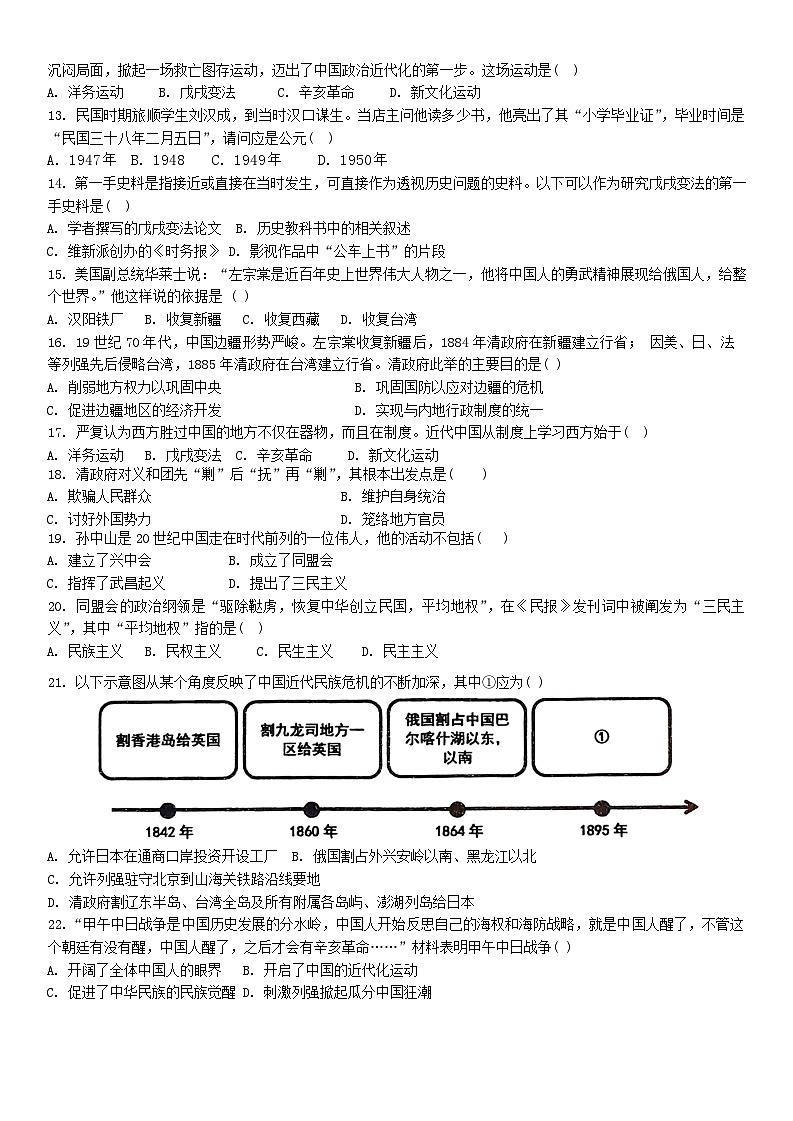 沉闷局面，掀起一场救亡图存运动，迈出了中国政治近代化的第一步。这场运动是（ ）

A. 洋务运动　　B. 戊戌变法　　C. 辛亥革命　　D. 新文化运动

13. 民国时期旅顺学生刘汉成，到当时汉口谋生。当店主问他读多少书，他亮出了其“小学毕业证”，毕业时间是“民国三十八年二月五日”，请问应是公元（ ）

A. 1947年　B. 1948　C. 1949年　D. 1950年

14. 第一手史料是指接近或直接在当时发生，可直接作为透视历史问题的史料。以下可以作为研究戊戌变法的第一手史料是（ ）

A. 学者撰写的戊戌变法论文　B. 历史教科书中的相关叙述

C. 维新派创办的《时务报》　D. 影视作品中“公车上书”的片段

15. 美国副总统华莱士说：“左宗棠是近百年史上世界伟大人物之一，他将中国人的勇武精神展现给俄国人，给整个世界。”他这样说的依据是（ ）

A. 汉阳铁厂　B. 收复新疆　C. 收复西藏　D. 收复台湾

16. 19世纪70年代，中国边疆形势严峻。左宗棠收复新疆后，1884年清政府在新疆建立行省；因美、日、法等列强先后侵略台湾，1885年清政府在台湾建立行省。清政府此举的主要目的是（ ）

A. 削弱地方权力以巩固中央　　B. 巩固国防以应对边疆的危机

C. 促进边疆地区的经济开发　　D. 实现与内地行政制度的统一

17. 严复认为西方胜过中国的地方不仅在器物，而且在制度。近代中国从制度上学习西方始于（ ）

A. 洋务运动　B. 戊戌变法　C. 辛亥革命　D. 新文化运动

18. 清政府对义和团先“剿”后“抚”再“剿”，其根本出发点是（ ）

A. 欺骗人民群众　　B. 维护自身统治

C. 讨好外国势力　　D. 笼络地方官员

19. 孙中山是20世纪中国走在时代前列的一位伟人，他的活动不包括（ ）

A. 建立了兴中会　　B. 成立了同盟会

C. 指挥了武昌起义　　D. 提出了三民主义

20. 同盟会的政治纲领是“驱除鞑虏，恢复中华创立民国，平均地权”，在《民报》发刊词中被阐发为“三民主义”，其中“平均地权”指的是（ ）

A. 民族主义　B. 民权主义　C. 民生主义　D. 民主主义

21. 以下示意图从某个角度反映了中国近代民族危机的不断加深，其中①应为（ ）

割香港岛给英国　割九龙司地方一区给英国　俄国割占中国巴尔喀什湖以东，以南　①

1842年　1860年　1864年　1895年

A. 允许日本在通商口岸投资开设工厂　B. 俄国割占外兴安岭以南、黑龙江以北

C. 允许列强驻守北京到山海关铁路沿线要地

D. 清政府割辽东半岛、台湾全岛及所有附属各岛屿、澎湖列岛给日本

22. “甲午中日战争是中国历史发展的分水岭，中国人开始反思自己的海权和海防战略，就是中国人醒了，不管这个朝廷有没有醒，中国人醒了，之后才会有辛亥革命……”材料表明甲午中日战争（ ）

A. 开阔了全体中国人的眼界　B. 开启了中国的近代化运动

C. 促进了中华民族的民族觉醒　D. 刺激列强掀起瓜分中国狂潮